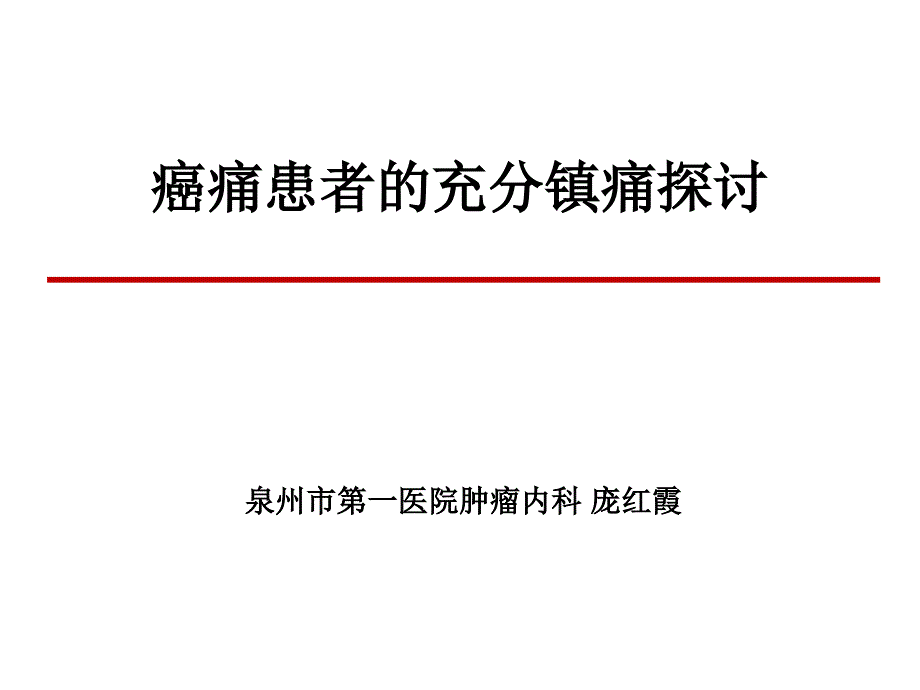 癌痛患者的充分镇痛探讨

泉州市第一医院肿瘤内科 庞红霞